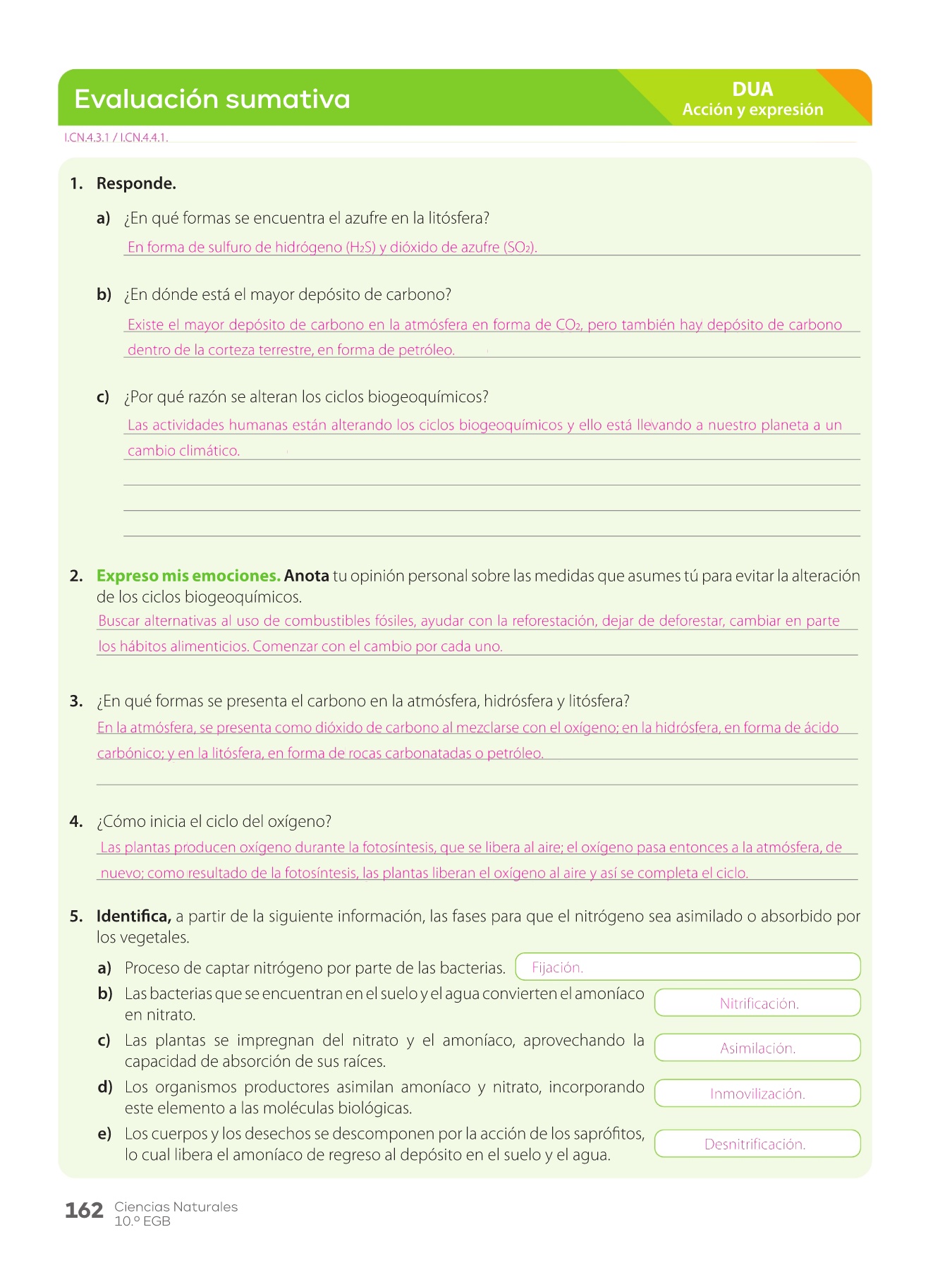 Evaluación sumativa

DUA
Acción y expresión

I.CN.4.3.1 / I.CN.4.4.1.

1. Responde.

a) ¿En qué formas se encuentra el azufre en la litósfera?

En forma de sulfuro de hidrógeno ($H_2S$) y dióxido de azufre ($SO_2$).

b) ¿En dónde está el mayor depósito de carbono?

Existe el mayor depósito de carbono en la atmósfera en forma de $CO_2$, pero también hay depósito de carbono dentro de la corteza terrestre, en forma de petróleo.

c) ¿Por qué razón se alteran los ciclos biogeoquímicos?

Las actividades humanas están alterando los ciclos biogeoquímicos y ello está llevando a nuestro planeta a un cambio climático.

2. Expreso mis emociones. Anota tu opinión personal sobre las medidas que asumes tú para evitar la alteración de los ciclos biogeoquímicos.

Buscar alternativas al uso de combustibles fósiles, ayudar con la reforestación, dejar de deforestar, cambiar en parte los hábitos alimenticios. Comenzar con el cambio por cada uno.

3. ¿En qué formas se presenta el carbono en la atmósfera, hidrósfera y litósfera?

En la atmósfera, se presenta como dióxido de carbono al mezclarse con el oxígeno; en la hidrósfera, en forma de ácido carbónico; y en la litósfera, en forma de rocas carbonatadas o petróleo.

4. ¿Cómo inicia el ciclo del oxígeno?

Las plantas producen oxígeno durante la fotosíntesis, que se libera al aire; el oxígeno pasa entonces a la atmósfera, de nuevo; como resultado de la fotosíntesis, las plantas liberan el oxígeno al aire y así se completa el ciclo.

5. Identifica, a partir de la siguiente información, las fases para que el nitrógeno sea asimilado o absorbido por los vegetales.

a) Proceso de captar nitrógeno por parte de las bacterias. Fijación.

b) Las bacterias que se encuentran en el suelo y el agua convierten el amoníaco en nitrato. Nitrificación.

c) Las plantas se impregnan del nitrato y el amoníaco, aprovechando la capacidad de absorción de sus raíces. Asimilación.

d) Los organismos productores asimilan amoníaco y nitrato, incorporando este elemento a las moléculas biológicas. Inmovilización.

e) Los cuerpos y los desechos se descomponen por la acción de los saprófitos, lo cual libera el amoníaco de regreso al depósito en el suelo y el agua. Desnitrificación.

162 Ciencias Naturales 10.º EGB